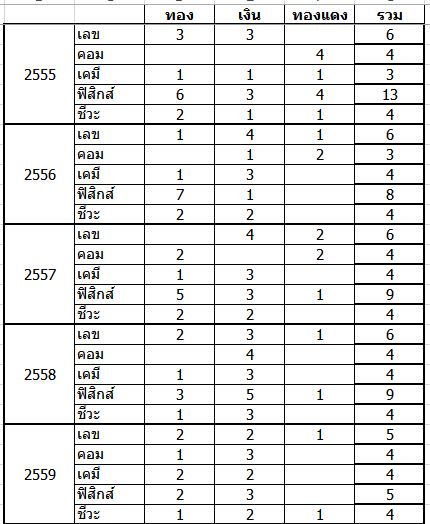 | | | ทอง | เงิน | ทองแดง | รวม |
|---|---|---|---|---|---|
| 2555 | เลข | 3 | 3 | | 6 |
| | คอม | | | 4 | 4 |
| | เคมี | 1 | 1 | 1 | 3 |
| | ฟิสิกส์ | 6 | 3 | 4 | 13 |
| | ชีวะ | 2 | 1 | 1 | 4 |
| 2556 | เลข | 1 | 4 | 1 | 6 |
| | คอม | | 1 | 2 | 3 |
| | เคมี | 1 | 3 | | 4 |
| | ฟิสิกส์ | 7 | 1 | | 8 |
| | ชีวะ | 2 | 2 | | 4 |
| 2557 | เลข | | 4 | 2 | 6 |
| | คอม | 2 | | 2 | 4 |
| | เคมี | 1 | 3 | | 4 |
| | ฟิสิกส์ | 5 | 3 | 1 | 9 |
| | ชีวะ | 2 | 2 | | 4 |
| 2558 | เลข | 2 | 3 | 1 | 6 |
| | คอม | | 4 | | 4 |
| | เคมี | 1 | 3 | | 4 |
| | ฟิสิกส์ | 3 | 5 | 1 | 9 |
| | ชีวะ | 1 | 3 | | 4 |
| 2559 | เลข | 2 | 2 | 1 | 5 |
| | คอม | 1 | 3 | | 4 |
| | เคมี | 2 | 2 | | 4 |
| | ฟิสิกส์ | 2 | 3 | | 5 |
| | ชีวะ | 1 | 2 | 1 | 4 |